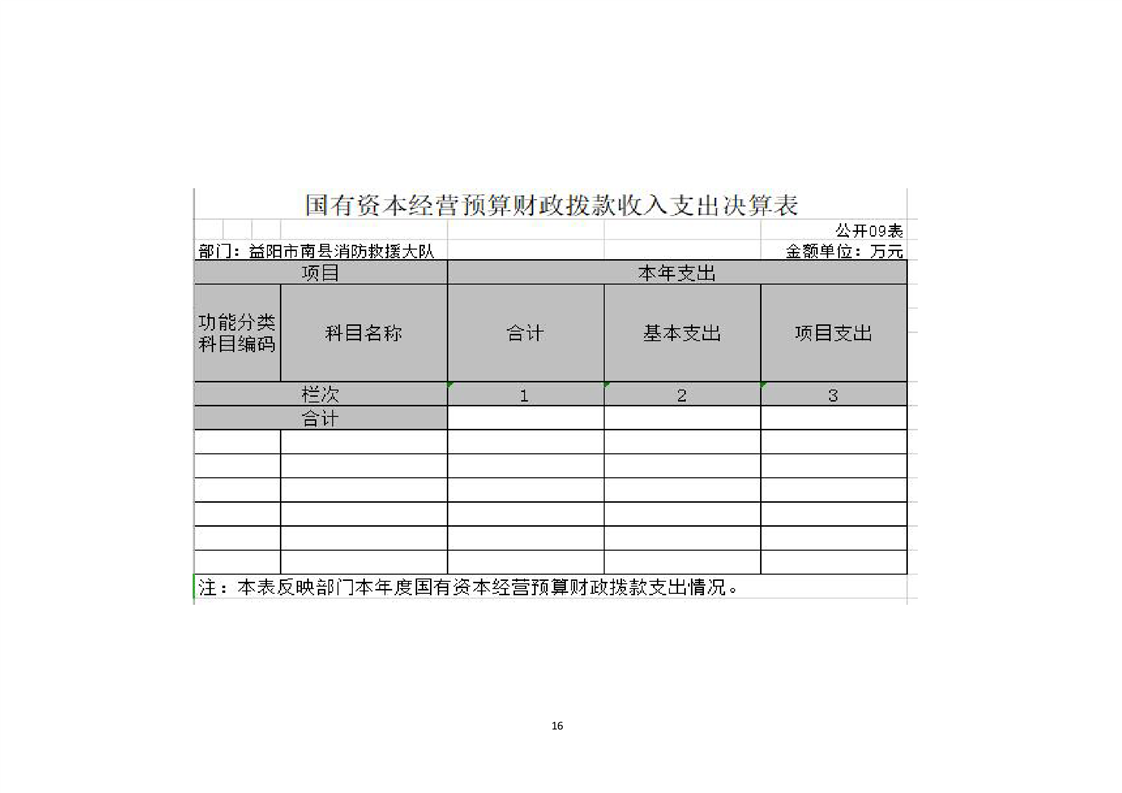 国有资本经营预算财政拨款收入支出决算表

公开09表

部门：益阳市南县消防救援大队

金额单位：万元

| 项目 | | 本年支出 | | |
|---|---|---|---|---|
| 功能分类科目编码 | 科目名称 | 合计 | 基本支出 | 项目支出 |
| 栏次 | | 1 | 2 | 3 |
| 合计 | | | | |
| | | | | |
| | | | | |
| | | | | |
| | | | | |
| | | | | |
| | | | | |

注：本表反映部门本年度国有资本经营预算财政拨款支出情况。

16